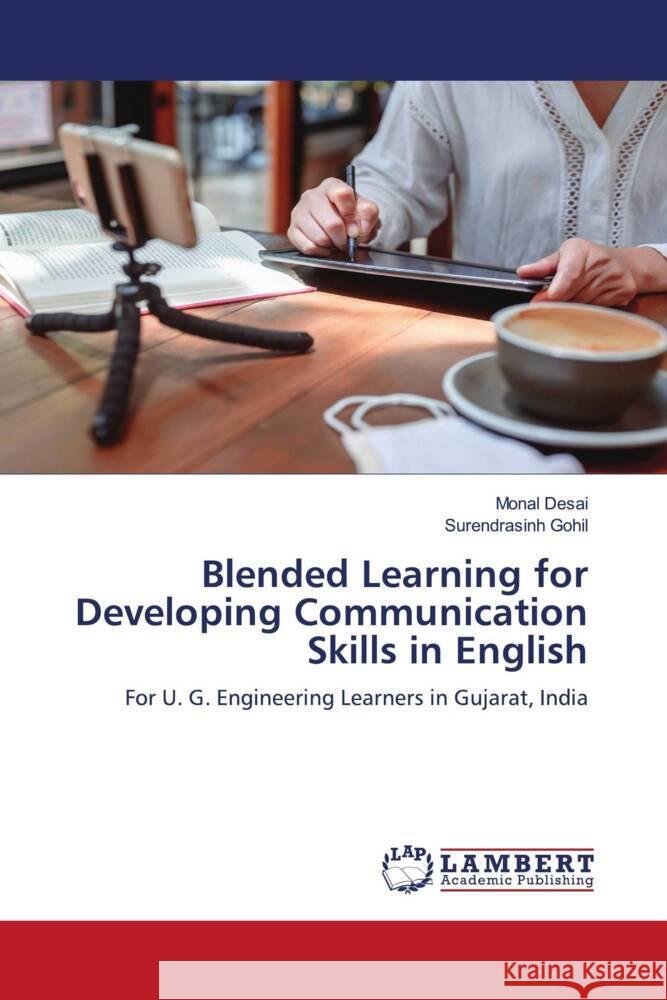 Monal Desai
Surendrasinh Gohil

Blended Learning for Developing Communication Skills in English

For U. G. Engineering Learners in Gujarat, India

LAP LAMBERT Academic Publishing